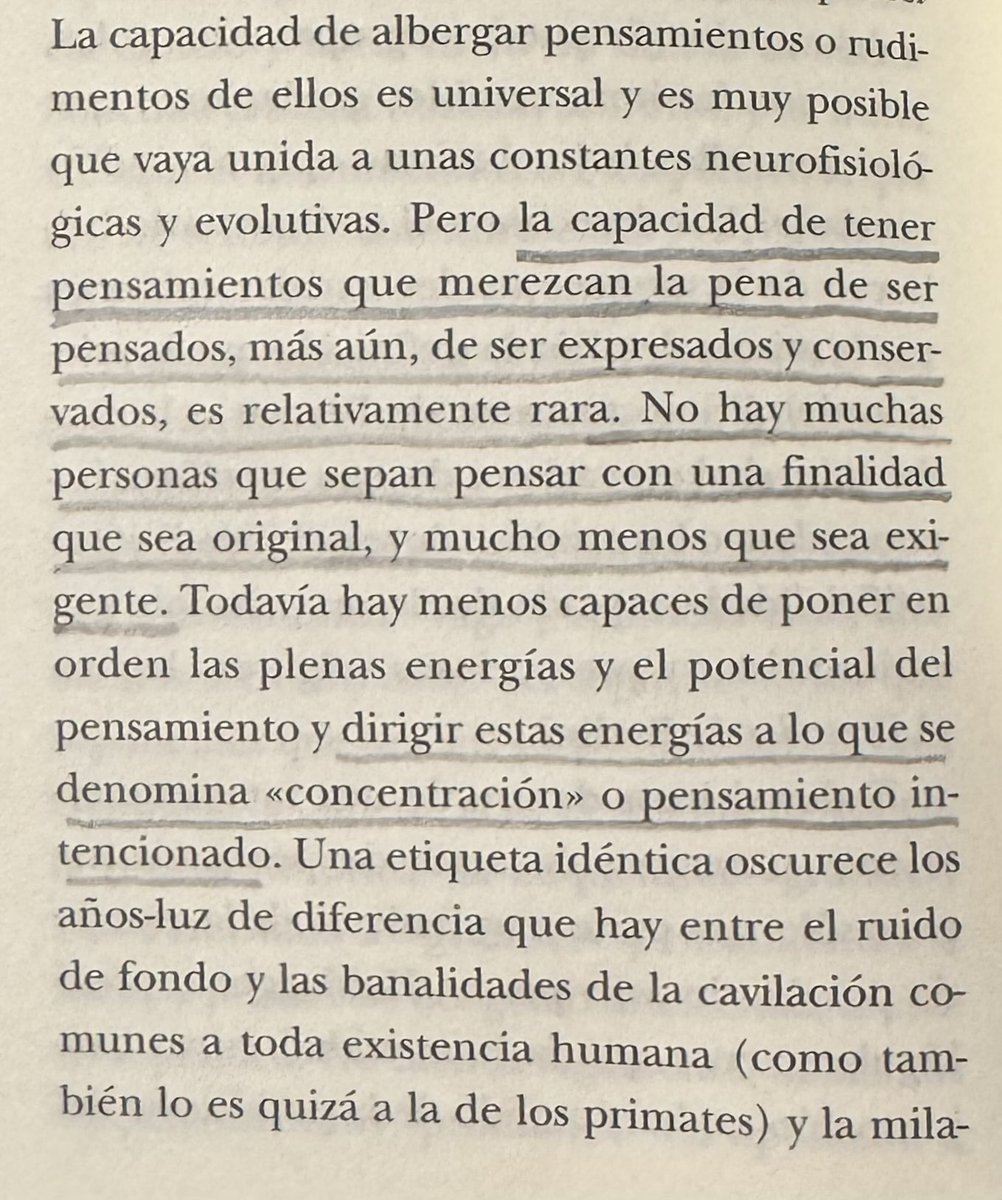 La capacidad de albergar pensamientos o rudimentos de ellos es universal y es muy posible que vaya unida a unas constantes neurofisiológicas y evolutivas. Pero la capacidad de tener pensamientos que merezcan la pena de ser pensados, más aún, de ser expresados y conservados, es relativamente rara. No hay muchas personas que sepan pensar con una finalidad que sea original, y mucho menos que sea exigente. Todavía hay menos capaces de poner en orden las plenas energías y el potencial del pensamiento y dirigir estas energías a lo que se denomina «concentración» o pensamiento intencionado. Una etiqueta idéntica oscurece los años-luz de diferencia que hay entre el ruido de fondo y las banalidades de la cavilación comunes a toda existencia humana (como también lo es quizá a la de los primates) y la mila-